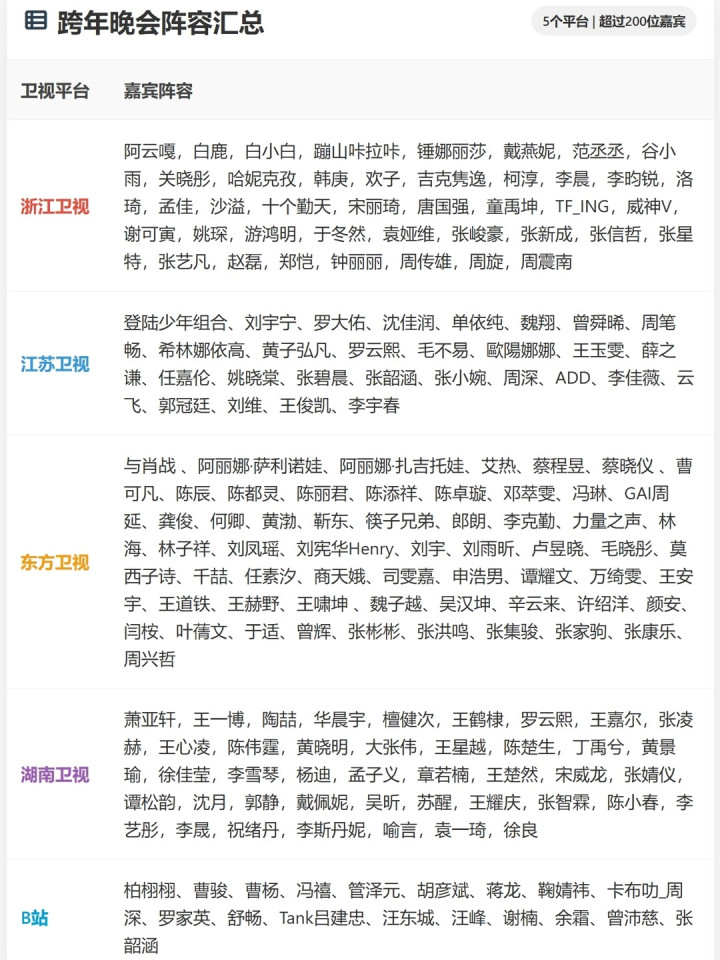 跨年晚会阵容汇总

5个平台 | 超过200位嘉宾

| 卫视平台 | 嘉宾阵容 |
|---|---|
| 浙江卫视 | 阿云嘎，白鹿，白小白，蹦山咔拉咔，锤娜丽莎，戴燕妮，范丞丞，谷小雨，关晓彤，哈妮克孜，韩庚，欢子，吉克隽逸，柯淳，李晨，李昀锐，洛琦，孟佳，沙溢，十个勤天，宋丽琦，唐国强，童禹坤，TF_ING，威神V，谢可寅，姚琛，游鸿明，于冬然，袁娅维，张峻豪，张新成，张信哲，张星特，张艺凡，赵磊，郑恺，钟丽丽，周传雄，周旋，周震南 |
| 江苏卫视 | 登陆少年组合、刘宇宁、罗大佑、沈佳润、单依纯、魏翔、曾舜晞、周笔畅、希林娜依高、黄子弘凡、罗云熙、毛不易、歐陽娜娜、王玉雯、薛之谦、任嘉伦、姚晓棠、张碧晨、张韶涵、张小婉、周深、ADD、李佳薇、云飞、郭冠廷、刘维、王俊凯、李宇春 |
| 东方卫视 | 与肖战 、阿丽娜·萨利诺娃、阿丽娜·扎吉托娃、艾热、蔡程昱、蔡晓仪 、曹可凡、陈辰、陈都灵、陈丽君、陈添祥、陈卓璇、邓萃雯、冯琳、GAI周延、龚俊、何卿、黄渤、靳东、筷子兄弟、郎朗、李克勤、力量之声、林海、林子祥、刘凤瑶、刘宪华Henry、刘宇、刘雨昕、卢昱晓、毛晓彤、莫西子诗、千喆、任素汐、商天娥、司雯嘉、申浩男、谭耀文、万绮雯、王安宇、王道铁、王赫野、王啸坤 、魏子越、吴汉坤、辛云来、许绍洋、颜安、闫桉、叶蒨文、于适、曾辉、张彬彬、张洪鸣、张集骏、张家驹、张康乐、周兴哲 |
| 湖南卫视 | 萧亚轩，王一博，陶喆，华晨宇，檀健次，王鹤棣，罗云熙，王嘉尔，张凌赫，王心凌，陈伟霆，黄晓明，大张伟，王星越，陈楚生，丁禹兮，黄景瑜，徐佳莹，李雪琴，杨迪，孟子义，章若楠，王楚然，宋威龙，张婧仪，谭松韵，沈月，郭静，戴佩妮，吴昕，苏醒，王耀庆，张智霖，陈小春，李艺彤，李晟，祝绪丹，李斯丹妮，喻言，袁一琦，徐良 |
| B站 | 柏栩栩、曹骏、曹杨、冯禧、管泽元、胡彦斌、蒋龙、鞠婧祎、卡布叻_周深、罗家英、舒畅、Tank吕建忠、汪东城、汪峰、谢楠、余霜、曾沛慈、张韶涵 |